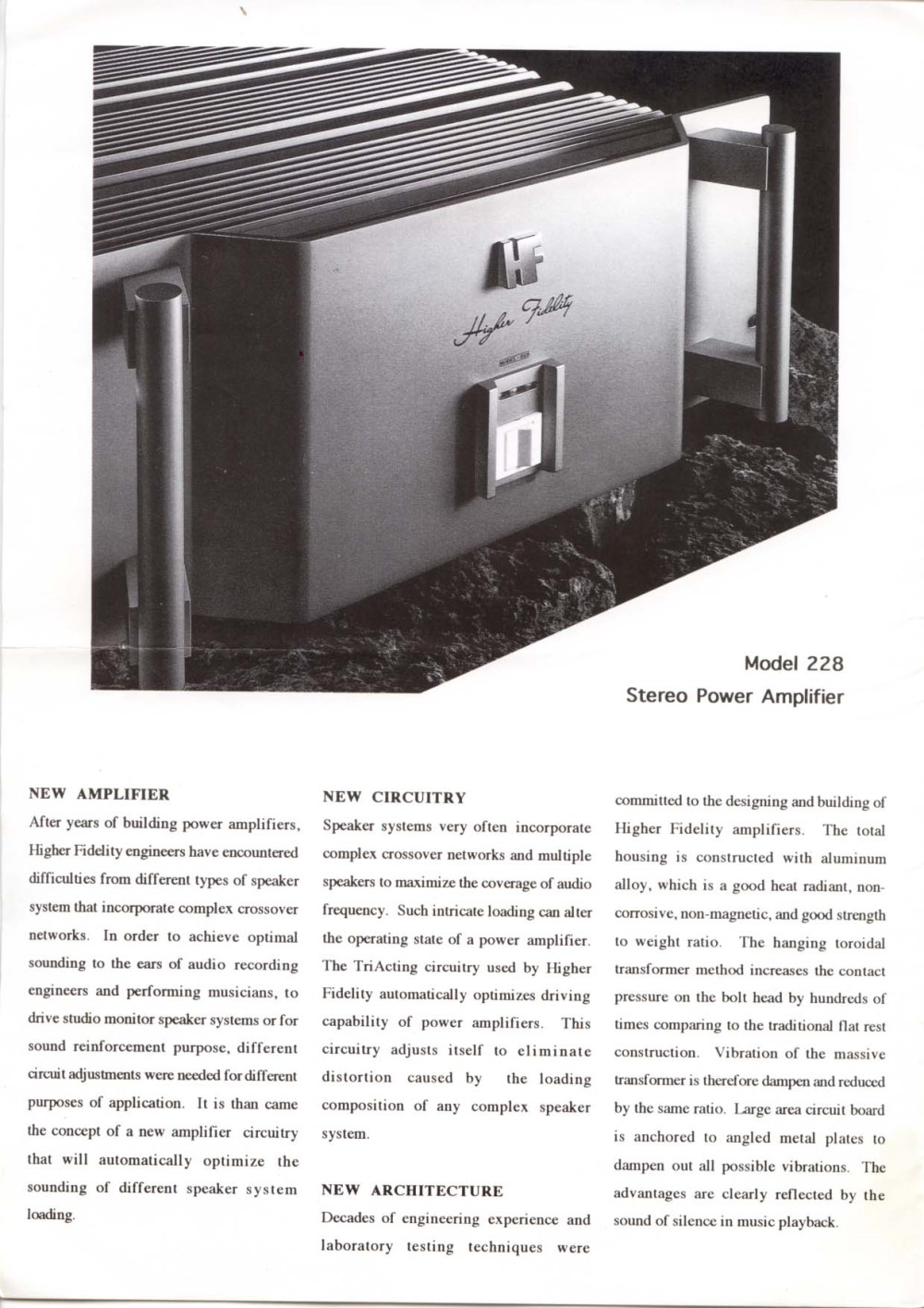 HF

Higher Fidelity

Model 228
Stereo Power Amplifier

NEW AMPLIFIER

After years of building power amplifiers, Higher Fidelity engineers have encountered difficulties from different types of speaker system that incorporate complex crossover networks. In order to achieve optimal sounding to the ears of audio recording engineers and performing musicians, to drive studio monitor speaker systems or for sound reinforcement purpose, different circuit adjustments were needed for different purposes of application. It is than came the concept of a new amplifier circuitry that will automatically optimize the sounding of different speaker system loading.

NEW CIRCUITRY

Speaker systems very often incorporate complex crossover networks and multiple speakers to maximize the coverage of audio frequency. Such intricate loading can alter the operating state of a power amplifier. The TriActing circuitry used by Higher Fidelity automatically optimizes driving capability of power amplifiers. This circuitry adjusts itself to eliminate distortion caused by the loading composition of any complex speaker system.

NEW ARCHITECTURE

Decades of engineering experience and laboratory testing techniques were committed to the designing and building of Higher Fidelity amplifiers. The total housing is constructed with aluminum alloy, which is a good heat radiant, non-corrosive, non-magnetic, and good strength to weight ratio. The hanging toroidal transformer method increases the contact pressure on the bolt head by hundreds of times comparing to the traditional flat rest construction. Vibration of the massive transformer is therefore dampen and reduced by the same ratio. Large area circuit board is anchored to angled metal plates to dampen out all possible vibrations. The advantages are clearly reflected by the sound of silence in music playback.